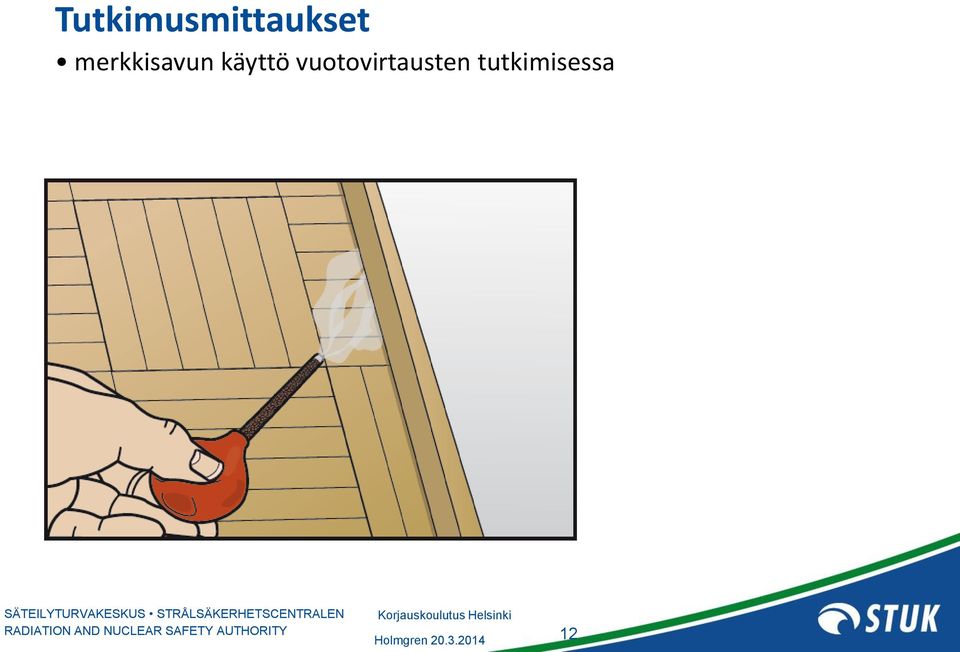 Tutkimusmittaukset

• merkkisavun käyttö vuotovirtausten tutkimisessa

SÄTEILYTURVAKESKUS • STRÅLSÄKERHETSCENTRALEN
RADIATION AND NUCLEAR SAFETY AUTHORITY

Korjauskoulutus Helsinki
Holmgren 20.3.2014

12

STUK